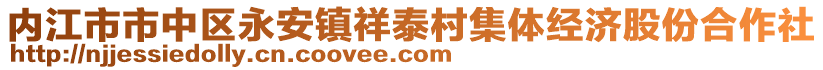 内江市市中区永安镇祥泰村集体经济股份合作社
http://njjessiedolly.cn.coovee.com